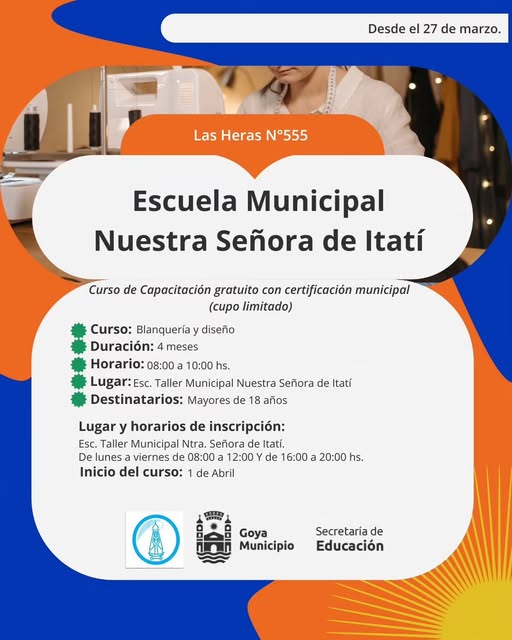 Desde el 27 de marzo.

Las Heras N°555

Escuela Municipal Nuestra Señora de Itatí

Curso de Capacitación gratuito con certificación municipal (cupo limitado)

Curso: Blanquería y diseño
Duración: 4 meses
Horario: 08:00 a 10:00 hs.
Lugar: Esc. Taller Municipal Nuestra Señora de Itatí
Destinatarios: Mayores de 18 años

Lugar y horarios de inscripción:
Esc. Taller Municipal Ntra. Señora de Itatí.
De lunes a viernes de 08:00 a 12:00 Y de 16:00 a 20:00 hs.
Inicio del curso: 1 de Abril

Goya Municipio

Secretaría de Educación